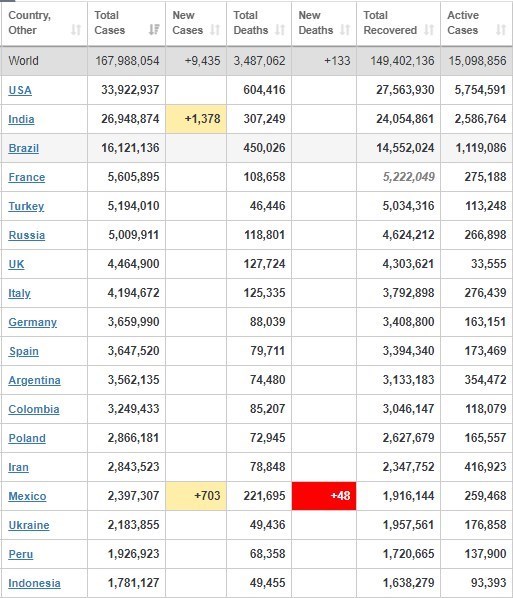 | Country, Other | Total Cases | New Cases | Total Deaths | New Deaths | Total Recovered | Active Cases |
|---|---|---|---|---|---|---|
| World | 167,988,054 | +9,435 | 3,487,062 | +133 | 149,402,136 | 15,098,856 |
| USA | 33,922,937 | | 604,416 | | 27,563,930 | 5,754,591 |
| India | 26,948,874 | +1,378 | 307,249 | | 24,054,861 | 2,586,764 |
| Brazil | 16,121,136 | | 450,026 | | 14,552,024 | 1,119,086 |
| France | 5,605,895 | | 108,658 | | 5,222,049 | 275,188 |
| Turkey | 5,194,010 | | 46,446 | | 5,034,316 | 113,248 |
| Russia | 5,009,911 | | 118,801 | | 4,624,212 | 266,898 |
| UK | 4,464,900 | | 127,724 | | 4,303,621 | 33,555 |
| Italy | 4,194,672 | | 125,335 | | 3,792,898 | 276,439 |
| Germany | 3,659,990 | | 88,039 | | 3,408,800 | 163,151 |
| Spain | 3,647,520 | | 79,711 | | 3,394,340 | 173,469 |
| Argentina | 3,562,135 | | 74,480 | | 3,133,183 | 354,472 |
| Colombia | 3,249,433 | | 85,207 | | 3,046,147 | 118,079 |
| Poland | 2,866,181 | | 72,945 | | 2,627,679 | 165,557 |
| Iran | 2,843,523 | | 78,848 | | 2,347,752 | 416,923 |
| Mexico | 2,397,307 | +703 | 221,695 | +48 | 1,916,144 | 259,468 |
| Ukraine | 2,183,855 | | 49,436 | | 1,957,561 | 176,858 |
| Peru | 1,926,923 | | 68,358 | | 1,720,665 | 137,900 |
| Indonesia | 1,781,127 | | 49,455 | | 1,638,279 | 93,393 |